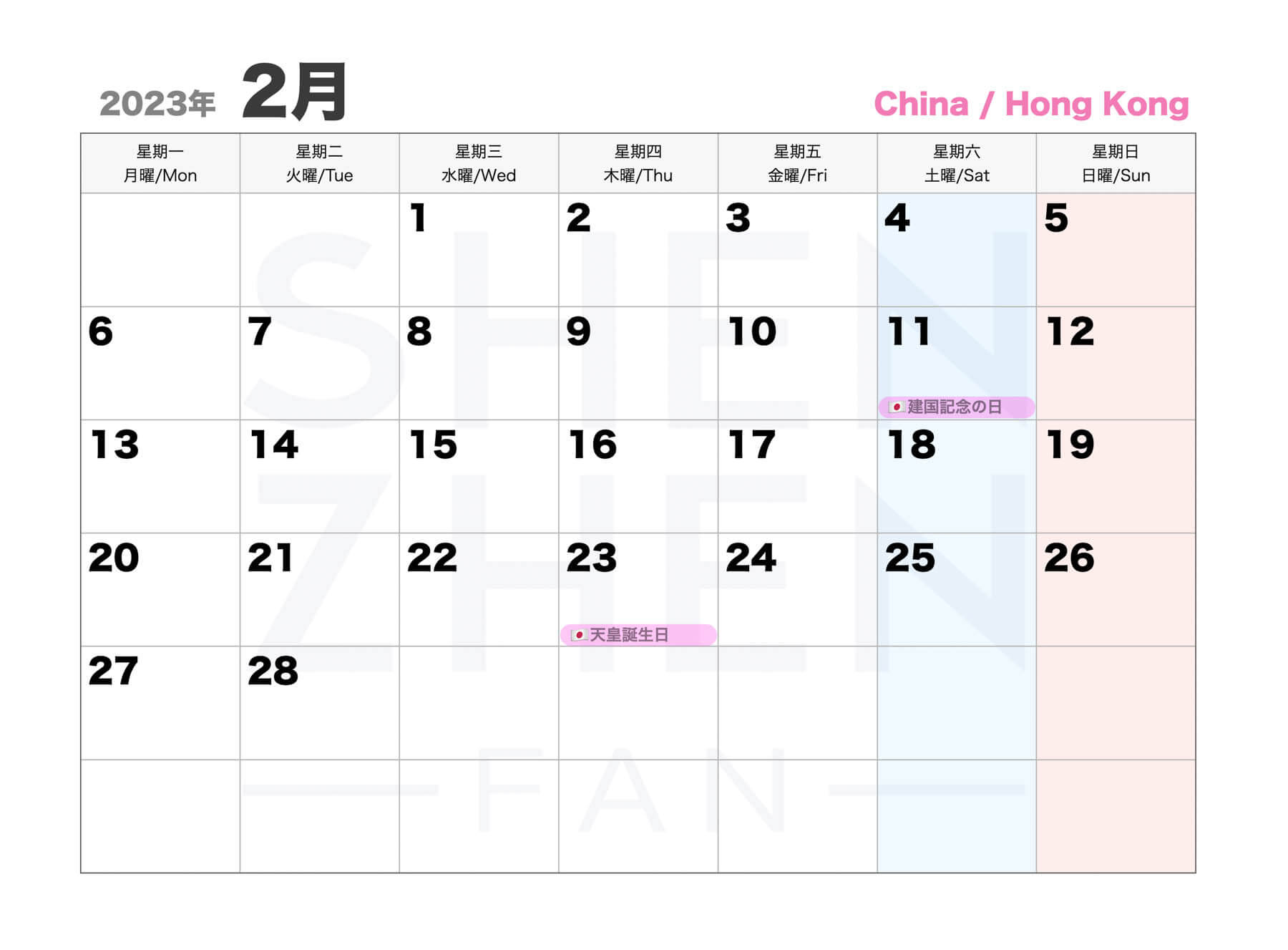 2023年 2月

China / Hong Kong

| 星期一 月曜/Mon | 星期二 火曜/Tue | 星期三 水曜/Wed | 星期四 木曜/Thu | 星期五 金曜/Fri | 星期六 土曜/Sat | 星期日 日曜/Sun |
|---|---|---|---|---|---|---|
| | | 1 | 2 | 3 | 4 | 5 |
| 6 | 7 | 8 | 9 | 10 | 11 建国記念の日 | 12 |
| 13 | 14 | 15 | 16 | 17 | 18 | 19 |
| 20 | 21 | 22 | 23 天皇誕生日 | 24 | 25 | 26 |
| 27 | 28 | | | | | |
| | | | | | | |

SHEN ZHEN FAN